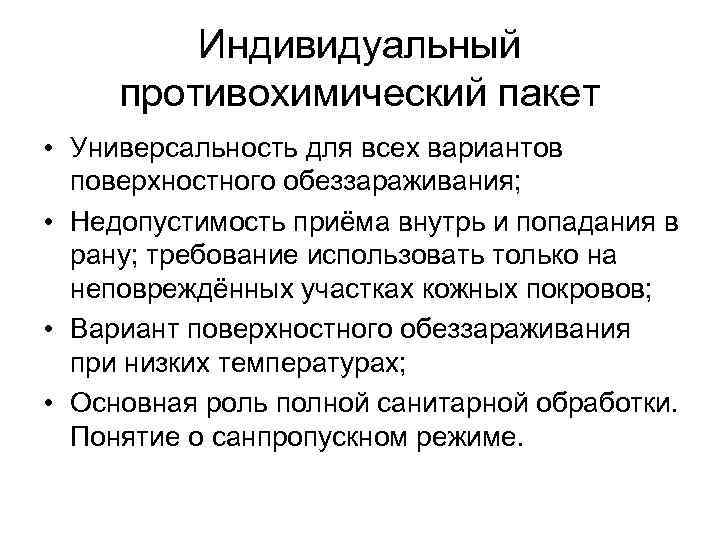 Индивидуальный противохимический пакет

• Универсальность для всех вариантов поверхностного обеззараживания;
• Недопустимость приёма внутрь и попадания в рану; требование использовать только на неповреждённых участках кожных покровов;
• Вариант поверхностного обеззараживания при низких температурах;
• Основная роль полной санитарной обработки. Понятие о санпропускном режиме.